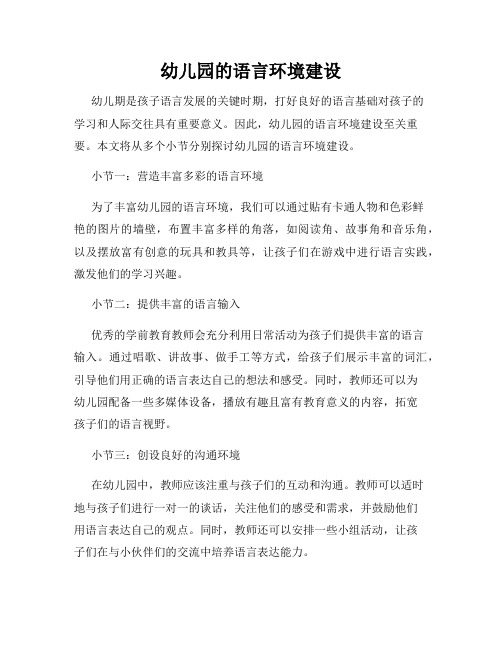 幼儿园的语言环境建设

幼儿期是孩子语言发展的关键时期，打好良好的语言基础对孩子的学习和人际交往具有重要意义。因此，幼儿园的语言环境建设至关重要。本文将从多个小节分别探讨幼儿园的语言环境建设。

小节一：营造丰富多彩的语言环境

为了丰富幼儿园的语言环境，我们可以通过贴有卡通人物和色彩鲜艳的图片的墙壁，布置丰富多样的角落，如阅读角、故事角和音乐角，以及摆放富有创意的玩具和教具等，让孩子们在游戏中进行语言实践，激发他们的学习兴趣。

小节二：提供丰富的语言输入

优秀的学前教育教师会充分利用日常活动为孩子们提供丰富的语言输入。通过唱歌、讲故事、做手工等方式，给孩子们展示丰富的词汇，引导他们用正确的语言表达自己的想法和感受。同时，教师还可以为幼儿园配备一些多媒体设备，播放有趣且富有教育意义的内容，拓宽孩子们的语言视野。

小节三：创设良好的沟通环境

在幼儿园中，教师应该注重与孩子们的互动和沟通。教师可以适时地与孩子们进行一对一的谈话，关注他们的感受和需求，并鼓励他们用语言表达自己的观点。同时，教师还可以安排一些小组活动，让孩子们在与小伙伴们的交流中培养语言表达能力。